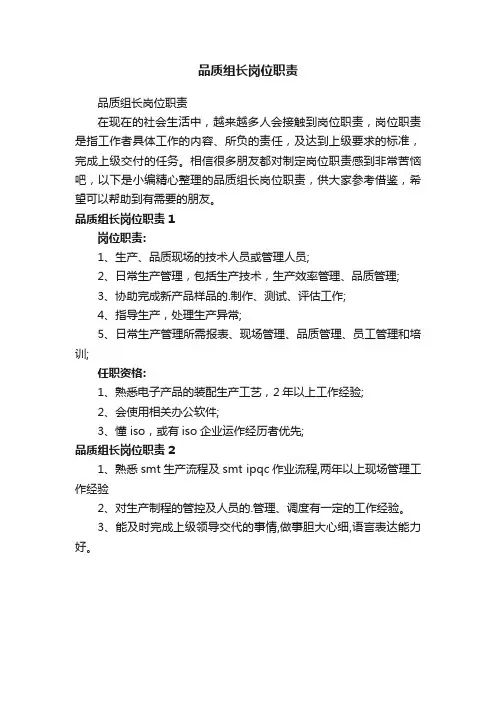 品质组长岗位职责

品质组长岗位职责

在现在的社会生活中，越来越多人会接触到岗位职责，岗位职责是指工作者具体工作的内容、所负的责任，及达到上级要求的标准，完成上级交付的任务。相信很多朋友都对制定岗位职责感到非常苦恼吧，以下是小编精心整理的品质组长岗位职责，供大家参考借鉴，希望可以帮助到有需要的朋友。

品质组长岗位职责 1

岗位职责:

1、生产、品质现场的技术人员或管理人员;

2、日常生产管理，包括生产技术，生产效率管理、品质管理;

3、协助完成新产品样品的.制作、测试、评估工作;

4、指导生产，处理生产异常;

5、日常生产管理所需报表、现场管理、品质管理、员工管理和培训;

任职资格:

1、熟悉电子产品的装配生产工艺，2 年以上工作经验;

2、会使用相关办公软件;

3、懂 iso，或有 iso 企业运作经历者优先;

品质组长岗位职责 2

1、熟悉 smt 生产流程及 smt ipqc 作业流程,两年以上现场管理工作经验

2、对生产制程的管控及人员的.管理、调度有一定的工作经验。

3、能及时完成上级领导交代的事情,做事胆大心细,语言表达能力好。